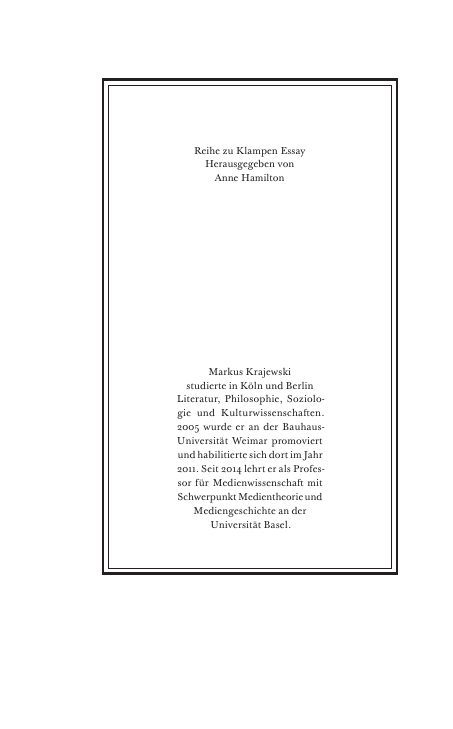 Reihe zu Klampen Essay
Herausgegeben von
Anne Hamilton

Markus Krajewski
studierte in Köln und Berlin Literatur, Philosophie, Soziologie und Kulturwissenschaften. 2005 wurde er an der Bauhaus-Universität Weimar promoviert und habilitierte sich dort im Jahr 2011. Seit 2014 lehrt er als Professor für Medienwissenschaft mit Schwerpunkt Medientheorie und Mediengeschichte an der Universität Basel.